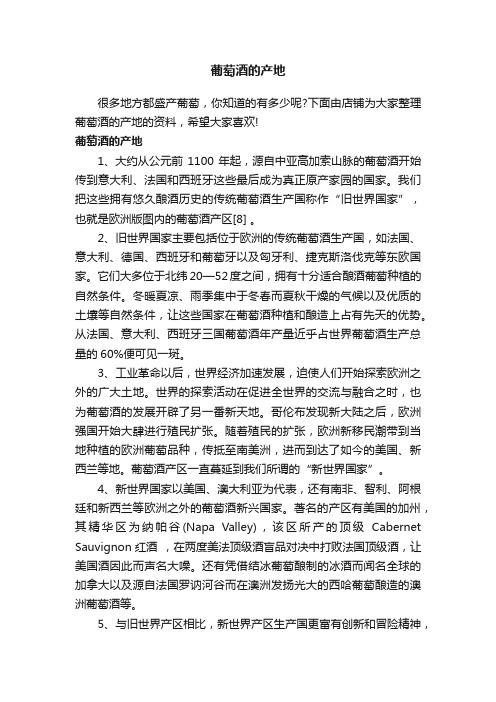 葡萄酒的产地

很多地方都盛产葡萄，你知道的有多少呢?下面由店铺为大家整理葡萄酒的产地的资料，希望大家喜欢!

葡萄酒的产地

1、大约从公元前 1100 年起，源自中亚高加索山脉的葡萄酒开始传到意大利、法国和西班牙这些最后成为真正原产家园的国家。我们把这些拥有悠久酿酒历史的传统葡萄酒生产国称作“旧世界国家”，也就是欧洲版图内的葡萄酒产区[8] 。

2、旧世界国家主要包括位于欧洲的传统葡萄酒生产国，如法国、意大利、德国、西班牙和葡萄牙以及匈牙利、捷克斯洛伐克等东欧国家。它们大多位于北纬 20—52 度之间，拥有十分适合酿酒葡萄种植的自然条件。冬暖夏凉、雨季集中于冬春而夏秋干燥的气候以及优质的土壤等自然条件，让这些国家在葡萄酒种植和酿造上占有先天的优势。从法国、意大利、西班牙三国葡萄酒年产量近乎占世界葡萄酒生产总量的 60%便可见一斑。

3、工业革命以后，世界经济加速发展，迫使人们开始探索欧洲之外的广大土地。世界的探索活动在促进全世界的交流与融合之时，也为葡萄酒的发展开辟了另一番新天地。哥伦布发现新大陆之后，欧洲强国开始大肆进行殖民扩张。随着殖民的扩张，欧洲新移民潮带到当地种植的欧洲葡萄品种，传抵至南美洲，进而到达了如今的美国、新西兰等地。葡萄酒产区一直蔓延到我们所谓的“新世界国家”。

4、新世界国家以美国、澳大利亚为代表，还有南非、智利、阿根廷和新西兰等欧洲之外的葡萄酒新兴国家。著名的产区有美国的加州，其精华区为纳帕谷(Napa Valley)，该区所产的顶级 Cabernet Sauvignon 红酒 ，在两度美法顶级酒盲品对决中打败法国顶级酒，让美国酒因此而声名大噪。还有凭借结冰葡萄酿制的冰酒而闻名全球的加拿大以及源自法国罗讷河谷而在澳洲发扬光大的西哈葡萄酿造的澳洲葡萄酒等。

5、与旧世界产区相比，新世界产区生产国更富有创新和冒险精神，